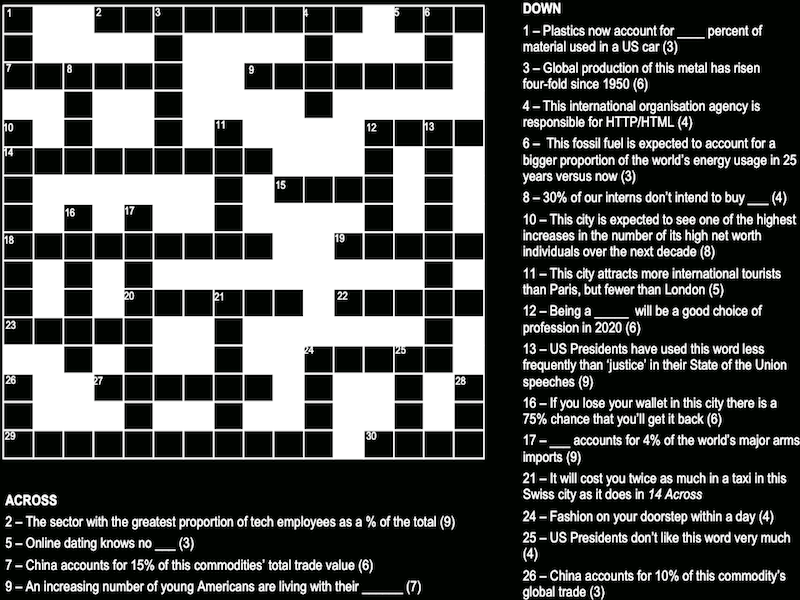 1 2 3 4 5 6
7 8 9
10 11 12 13
14
15
16 17
18 19
20 21 22
23
24 25
26 27 28
29 30

ACROSS
2 – The sector with the greatest proportion of tech employees as a % of the total (9)
5 – Online dating knows no ___ (3)
7 – China accounts for 15% of this commodities' total trade value (6)
9 – An increasing number of young Americans are living with their ______ (7)

DOWN
1 – Plastics now account for ____ percent of material used in a US car (3)
3 – Global production of this metal has risen four-fold since 1950 (6)
4 – This international organisation agency is responsible for HTTP/HTML (4)
6 – This fossil fuel is expected to account for a bigger proportion of the world's energy usage in 25 years versus now (3)
8 – 30% of our interns don't intend to buy ___ (4)
10 – This city is expected to see one of the highest increases in the number of its high net worth individuals over the next decade (8)
11 – This city attracts more international tourists than Paris, but fewer than London (5)
12 – Being a _____ will be a good choice of profession in 2020 (6)
13 – US Presidents have used this word less frequently than 'justice' in their State of the Union speeches (9)
16 – If you lose your wallet in this city there is a 75% chance that you'll get it back (6)
17 – ___ accounts for 4% of the world's major arms imports (9)
21 – It will cost you twice as much in a taxi in this Swiss city as it does in 14 Across
24 – Fashion on your doorstep within a day (4)
25 – US Presidents don't like this word very much (4)
26 – China accounts for 10% of this commodity's global trade (3)